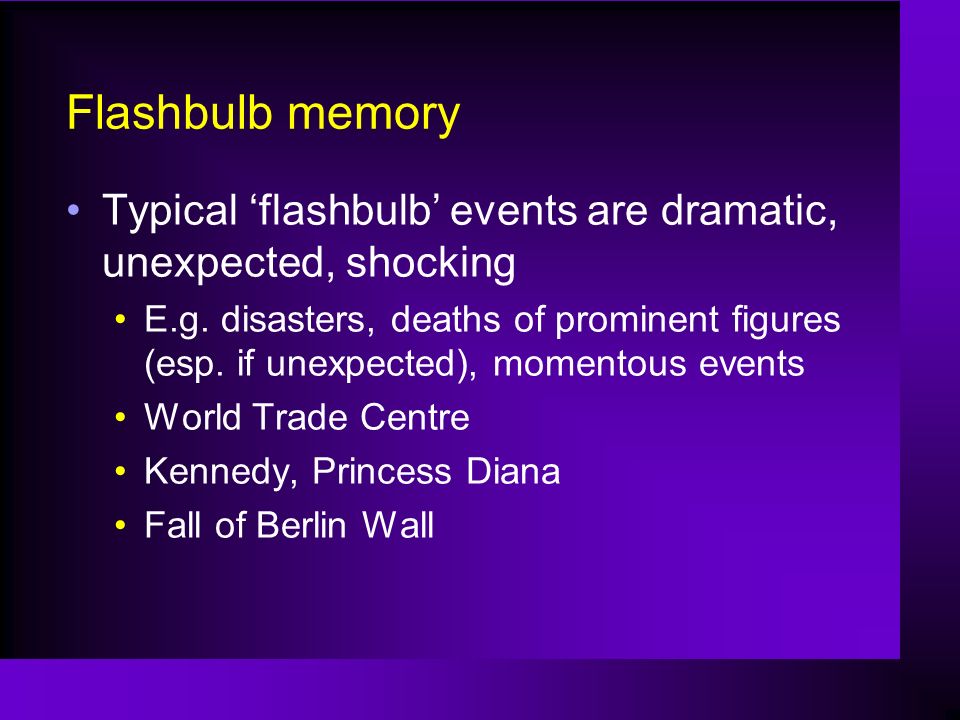 Flashbulb memory

• Typical ‘flashbulb’ events are dramatic, unexpected, shocking
  • E.g. disasters, deaths of prominent figures (esp. if unexpected), momentous events
  • World Trade Centre
  • Kennedy, Princess Diana
  • Fall of Berlin Wall